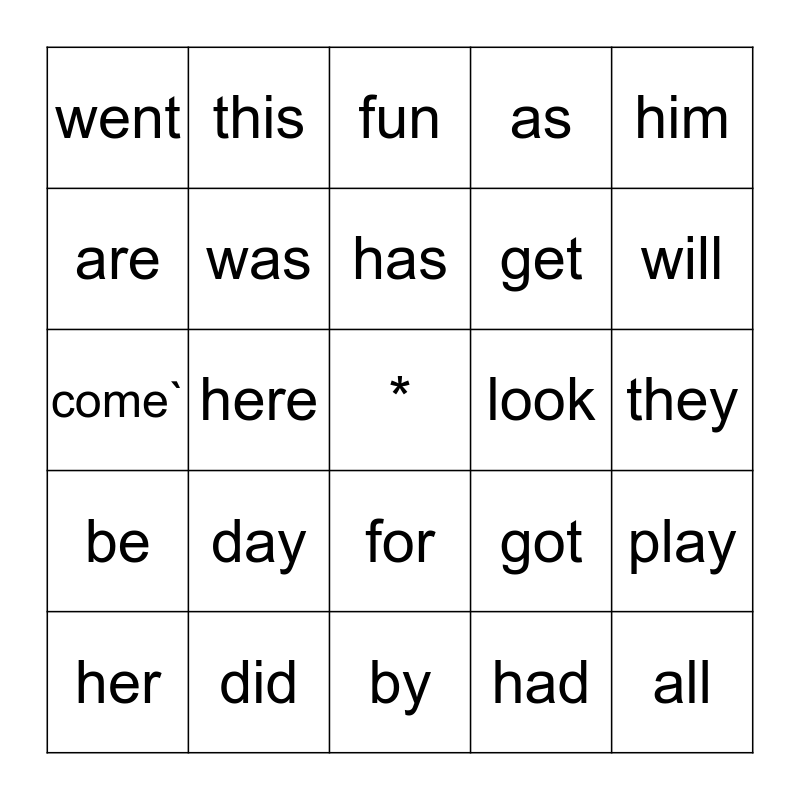 | went | this | fun | as | him |
|---|---|---|---|---|
| are | was | has | get | will |
| come` | here | * | look | they |
| be | day | for | got | play |
| her | did | by | had | all |